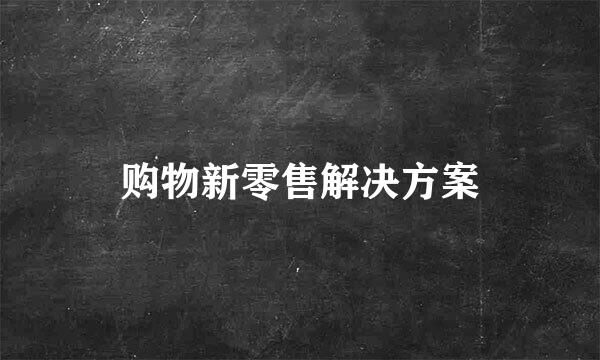 购物新零售解决方案